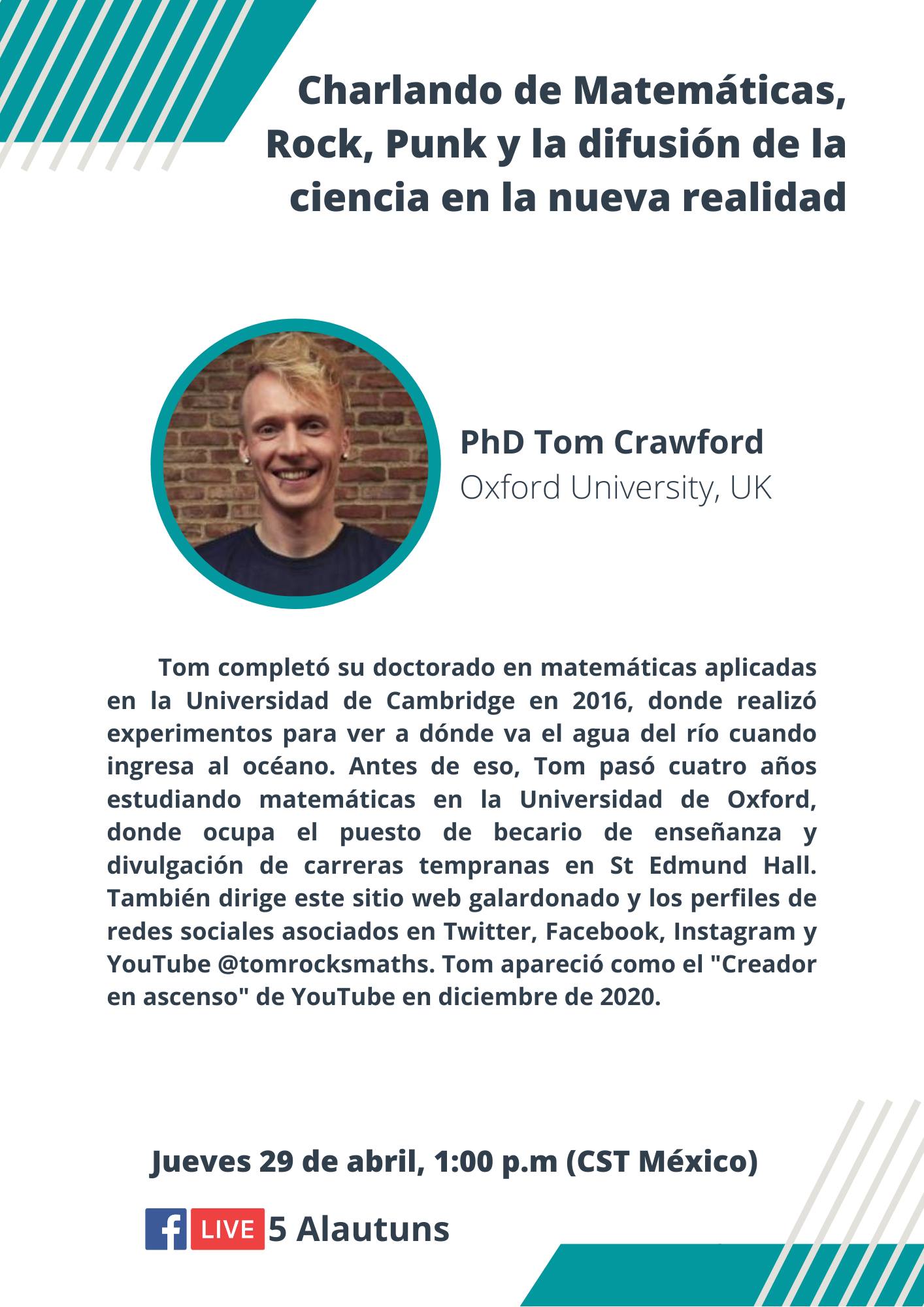 Charlando de Matemáticas, Rock, Punk y la difusión de la ciencia en la nueva realidad

PhD Tom Crawford
Oxford University, UK

Tom completó su doctorado en matemáticas aplicadas en la Universidad de Cambridge en 2016, donde realizó experimentos para ver a dónde va el agua del río cuando ingresa al océano. Antes de eso, Tom pasó cuatro años estudiando matemáticas en la Universidad de Oxford, donde ocupa el puesto de becario de enseñanza y divulgación de carreras tempranas en St Edmund Hall. También dirige este sitio web galardonado y los perfiles de redes sociales asociados en Twitter, Facebook, Instagram y YouTube @tomrocksmaths. Tom apareció como el "Creador en ascenso" de YouTube en diciembre de 2020.

Jueves 29 de abril, 1:00 p.m (CST México)

f LIVE 5 Alautuns